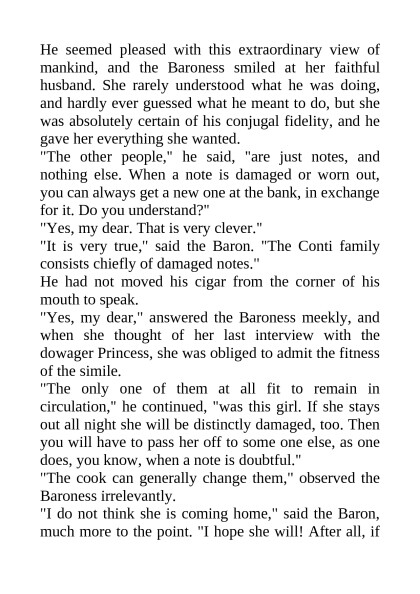 He seemed pleased with this extraordinary view of mankind, and the Baroness smiled at her faithful husband. She rarely understood what he was doing, and hardly ever guessed what he meant to do, but she was absolutely certain of his conjugal fidelity, and he gave her everything she wanted.

"The other people," he said, "are just notes, and nothing else. When a note is damaged or worn out, you can always get a new one at the bank, in exchange for it. Do you understand?"

"Yes, my dear. That is very clever."

"It is very true," said the Baron. "The Conti family consists chiefly of damaged notes."

He had not moved his cigar from the corner of his mouth to speak.

"Yes, my dear," answered the Baroness meekly, and when she thought of her last interview with the dowager Princess, she was obliged to admit the fitness of the simile.

"The only one of them at all fit to remain in circulation," he continued, "was this girl. If she stays out all night she will be distinctly damaged, too. Then you will have to pass her off to some one else, as one does, you know, when a note is doubtful."

"The cook can generally change them," observed the Baroness irrelevantly.

"I do not think she is coming home," said the Baron, much more to the point. "I hope she will! After all, if